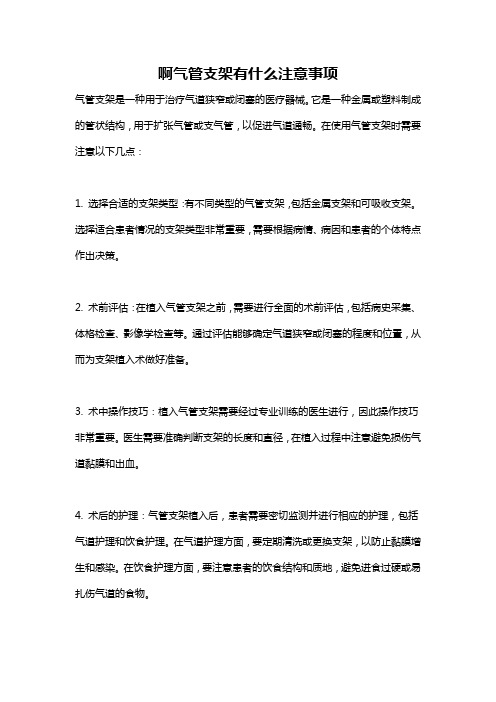 啊气管支架有什么注意事项

气管支架是一种用于治疗气道狭窄或闭塞的医疗器械。它是一种金属或塑料制成的管状结构，用于扩张气管或支气管，以促进气道通畅。在使用气管支架时需要注意以下几点：

1. 选择合适的支架类型：有不同类型的气管支架，包括金属支架和可吸收支架。选择适合患者情况的支架类型非常重要，需要根据病情、病因和患者的个体特点作出决策。

2. 术前评估：在植入气管支架之前，需要进行全面的术前评估，包括病史采集、体格检查、影像学检查等。通过评估能够确定气道狭窄或闭塞的程度和位置，从而为支架植入术做好准备。

3. 术中操作技巧：植入气管支架需要经过专业训练的医生进行，因此操作技巧非常重要。医生需要准确判断支架的长度和直径，在植入过程中注意避免损伤气道黏膜和出血。

4. 术后的护理：气管支架植入后，患者需要密切监测并进行相应的护理，包括气道护理和饮食护理。在气道护理方面，要定期清洗或更换支架，以防止黏膜增生和感染。在饮食护理方面，要注意患者的饮食结构和质地，避免进食过硬或易扎伤气道的食物。